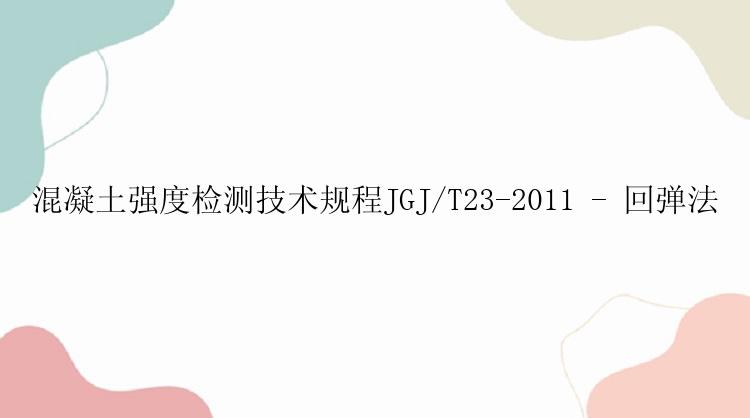 混凝土强度检测技术规程JGJ/T23-2011 - 回弹法